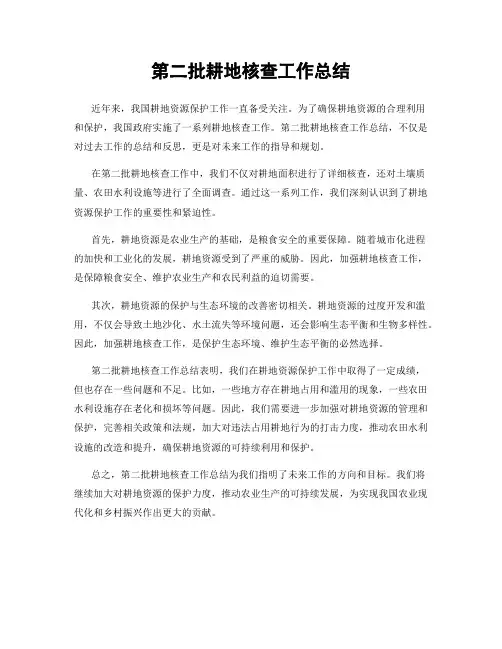 第二批耕地核查工作总结

近年来，我国耕地资源保护工作一直备受关注。为了确保耕地资源的合理利用和保护，我国政府实施了一系列耕地核查工作。第二批耕地核查工作总结，不仅是对过去工作的总结和反思，更是对未来工作的指导和规划。

在第二批耕地核查工作中，我们不仅对耕地面积进行了详细核查，还对土壤质量、农田水利设施等进行了全面调查。通过这一系列工作，我们深刻认识到了耕地资源保护工作的重要性和紧迫性。

首先，耕地资源是农业生产的基础，是粮食安全的重要保障。随着城市化进程的加快和工业化的发展，耕地资源受到了严重的威胁。因此，加强耕地核查工作，是保障粮食安全、维护农业生产和农民利益的迫切需要。

其次，耕地资源的保护与生态环境的改善密切相关。耕地资源的过度开发和滥用，不仅会导致土地沙化、水土流失等环境问题，还会影响生态平衡和生物多样性。因此，加强耕地核查工作，是保护生态环境、维护生态平衡的必然选择。

第二批耕地核查工作总结表明，我们在耕地资源保护工作中取得了一定成绩，但也存在一些问题和不足。比如，一些地方存在耕地占用和滥用的现象，一些农田水利设施存在老化和损坏等问题。因此，我们需要进一步加强对耕地资源的管理和保护，完善相关政策和法规，加大对违法占用耕地行为的打击力度，推动农田水利设施的改造和提升，确保耕地资源的可持续利用和保护。

总之，第二批耕地核查工作总结为我们指明了未来工作的方向和目标。我们将继续加大对耕地资源的保护力度，推动农业生产的可持续发展，为实现我国农业现代化和乡村振兴作出更大的贡献。